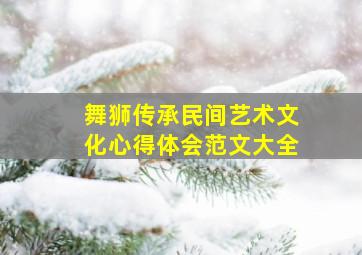 舞狮传承民间艺术文化心得体会范文大全